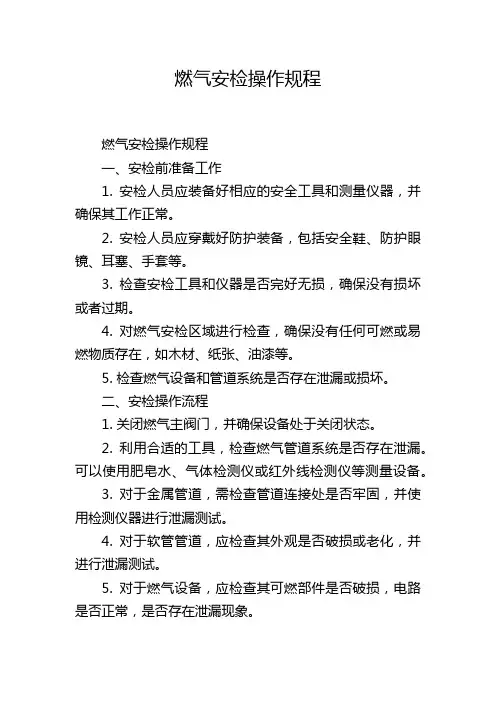 燃气安检操作规程

燃气安检操作规程

一、安检前准备工作

1. 安检人员应装备好相应的安全工具和测量仪器，并确保其工作正常。

2. 安检人员应穿戴好防护装备，包括安全鞋、防护眼镜、耳塞、手套等。

3. 检查安检工具和仪器是否完好无损，确保没有损坏或者过期。

4. 对燃气安检区域进行检查，确保没有任何可燃或易燃物质存在，如木材、纸张、油漆等。

5. 检查燃气设备和管道系统是否存在泄漏或损坏。

二、安检操作流程

1. 关闭燃气主阀门，并确保设备处于关闭状态。

2. 利用合适的工具，检查燃气管道系统是否存在泄漏。可以使用肥皂水、气体检测仪或红外线检测仪等测量设备。

3. 对于金属管道，需检查管道连接处是否牢固，并使用检测仪器进行泄漏测试。

4. 对于软管管道，应检查其外观是否破损或老化，并进行泄漏测试。

5. 对于燃气设备，应检查其可燃部件是否破损，电路是否正常，是否存在泄漏现象。